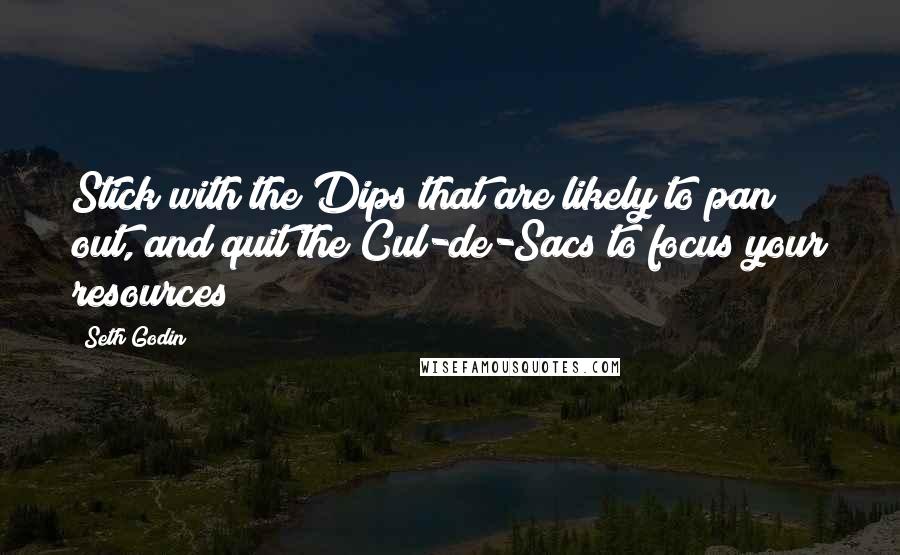 Stick with the Dips that are likely to pan out, and quit the Cul-de-Sacs to focus your resources

Seth Godin

WISEFAMOUSQUOTES.COM